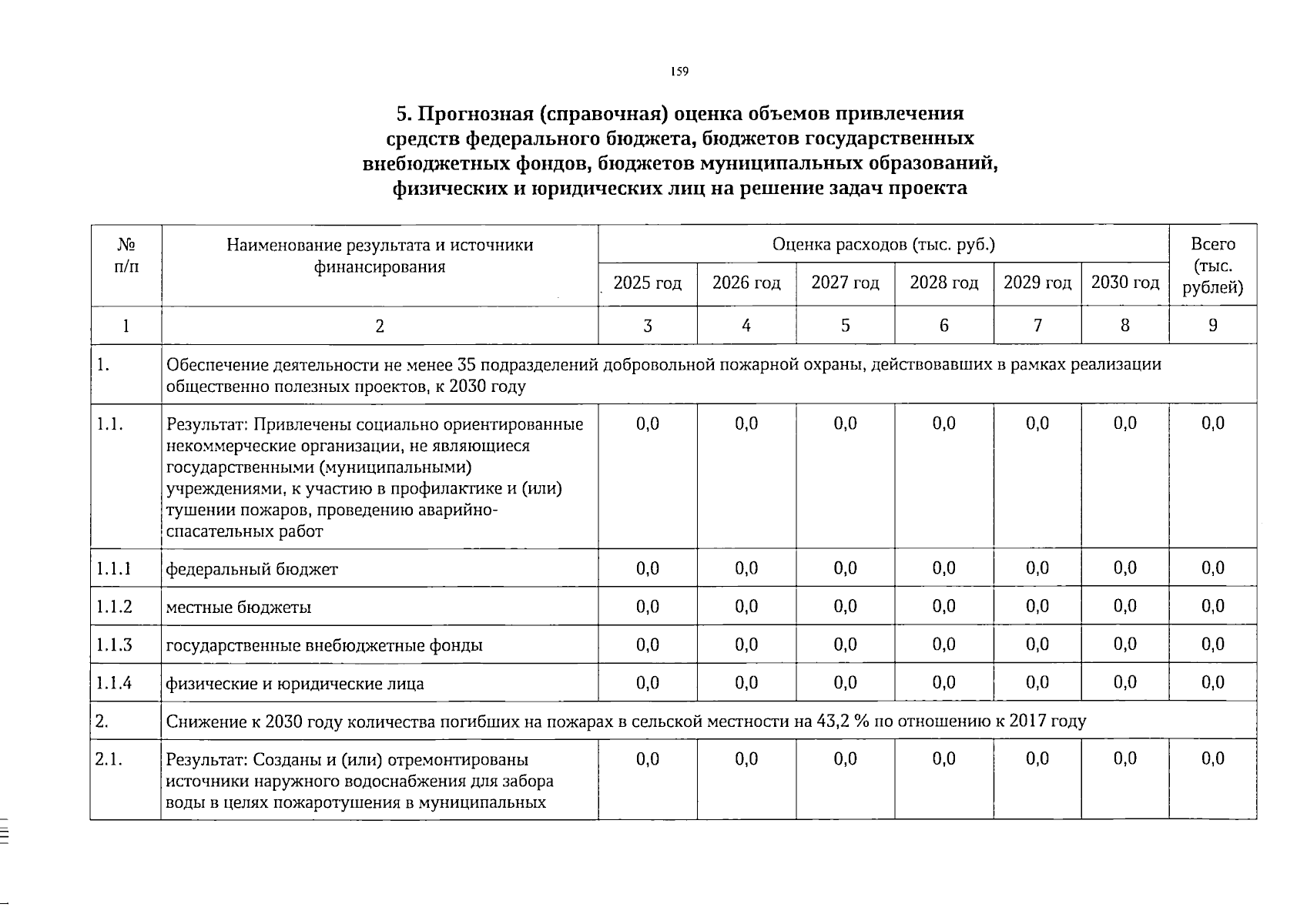 159

5. Прогнозная (справочная) оценка объемов привлечения средств федерального бюджета, бюджетов государственных внебюджетных фондов, бюджетов муниципальных образований, физических и юридических лиц на решение задач проекта

| № п/п | Наименование результата и источники финансирования | Оценка расходов (тыс. руб.) | | | | | | Всего (тыс. рублей) |
|---|---|---|---|---|---|---|---|---|
| | | 2025 год | 2026 год | 2027 год | 2028 год | 2029 год | 2030 год | |
| 1 | 2 | 3 | 4 | 5 | 6 | 7 | 8 | 9 |
| 1. | Обеспечение деятельности не менее 35 подразделений добровольной пожарной охраны, действовавших в рамках реализации общественно полезных проектов, к 2030 году | | | | | | | |
| 1.1. | Результат: Привлечены социально ориентированные некоммерческие организации, не являющиеся государственными (муниципальными) учреждениями, к участию в профилактике и (или) тушении пожаров, проведению аварийно-спасательных работ | 0,0 | 0,0 | 0,0 | 0,0 | 0,0 | 0,0 | 0,0 |
| 1.1.1 | федеральный бюджет | 0,0 | 0,0 | 0,0 | 0,0 | 0,0 | 0,0 | 0,0 |
| 1.1.2 | местные бюджеты | 0,0 | 0,0 | 0,0 | 0,0 | 0,0 | 0,0 | 0,0 |
| 1.1.3 | государственные внебюджетные фонды | 0,0 | 0,0 | 0,0 | 0,0 | 0,0 | 0,0 | 0,0 |
| 1.1.4 | физические и юридические лица | 0,0 | 0,0 | 0,0 | 0,0 | 0,0 | 0,0 | 0,0 |
| 2. | Снижение к 2030 году количества погибших на пожарах в сельской местности на 43,2 % по отношению к 2017 году | | | | | | | |
| 2.1. | Результат: Созданы и (или) отремонтированы источники наружного водоснабжения для забора воды в целях пожаротушения в муниципальных | 0,0 | 0,0 | 0,0 | 0,0 | 0,0 | 0,0 | 0,0 |